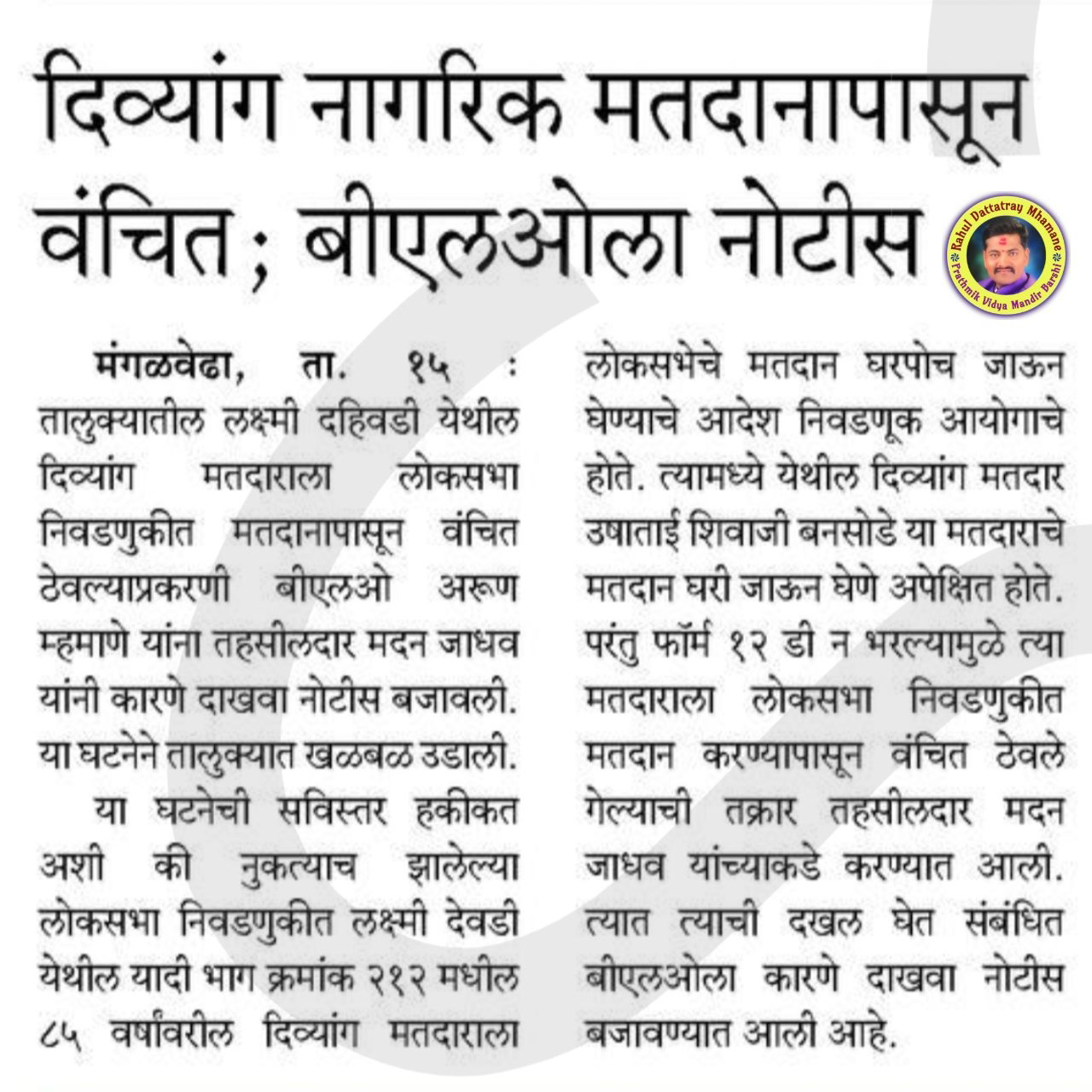 दिव्यांग नागरिक मतदानापासून वंचित ; बीएलओला नोटीस

Rahul Dattatray Mhamane
Prathmik Vidya Mandir Barshi

मंगळवेढा, ता. १५ : तालुक्यातील लक्ष्मी दहिवडी येथील दिव्यांग मतदाराला लोकसभा निवडणुकीत मतदानापासून वंचित ठेवल्याप्रकरणी बीएलओ अरूण म्हमाणे यांना तहसीलदार मदन जाधव यांनी कारणे दाखवा नोटीस बजावली. या घटनेने तालुक्यात खळबळ उडाली.

या घटनेची सविस्तर हकीकत अशी की नुकत्याच झालेल्या लोकसभा निवडणुकीत लक्ष्मी देवडी येथील यादी भाग क्रमांक २१२ मधील ८५ वर्षांवरील दिव्यांग मतदाराला लोकसभेचे मतदान घरपोच जाऊन घेण्याचे आदेश निवडणूक आयोगाचे होते. त्यामध्ये येथील दिव्यांग मतदार उषाताई शिवाजी बनसोडे या मतदाराचे मतदान घरी जाऊन घेणे अपेक्षित होते. परंतु फॉर्म १२ डी न भरल्यामुळे त्या मतदाराला लोकसभा निवडणुकीत मतदान करण्यापासून वंचित ठेवले गेल्याची तक्रार तहसीलदार मदन जाधव यांच्याकडे करण्यात आली. त्यात त्याची दखल घेत संबंधित बीएलओला कारणे दाखवा नोटीस बजावण्यात आली आहे.